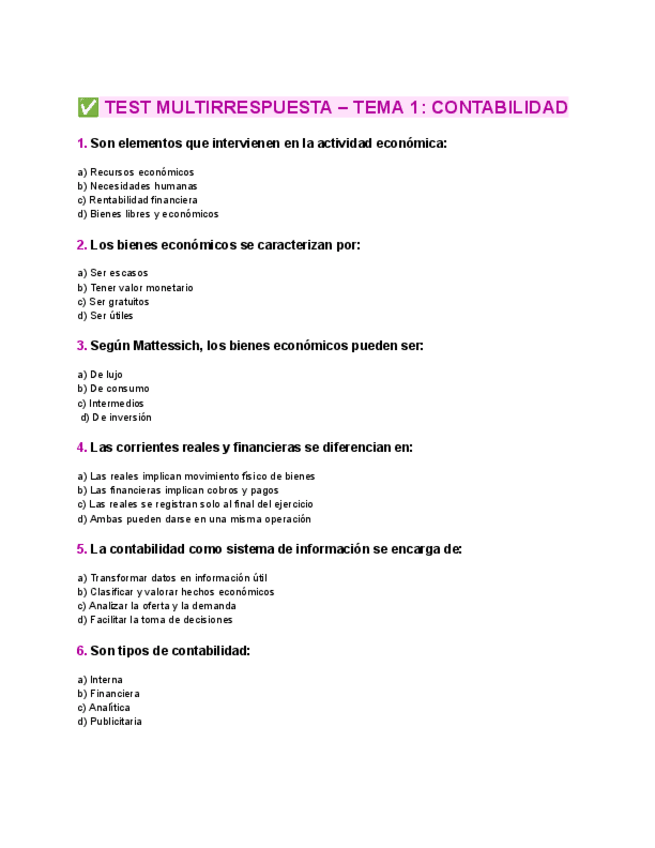 ✅ TEST MULTIRRESPUESTA – TEMA 1: CONTABILIDAD

1. Son elementos que intervienen en la actividad económica:

a) Recursos económicos
b) Necesidades humanas
c) Rentabilidad financiera
d) Bienes libres y económicos

2. Los bienes económicos se caracterizan por:

a) Ser escasos
b) Tener valor monetario
c) Ser gratuitos
d) Ser útiles

3. Según Mattessich, los bienes económicos pueden ser:

a) De lujo
b) De consumo
c) Intermedios
d) De inversión

4. Las corrientes reales y financieras se diferencian en:

a) Las reales implican movimiento físico de bienes
b) Las financieras implican cobros y pagos
c) Las reales se registran solo al final del ejercicio
d) Ambas pueden darse en una misma operación

5. La contabilidad como sistema de información se encarga de:

a) Transformar datos en información útil
b) Clasificar y valorar hechos económicos
c) Analizar la oferta y la demanda
d) Facilitar la toma de decisiones

6. Son tipos de contabilidad:

a) Interna
b) Financiera
c) Analítica
d) Publicitaria